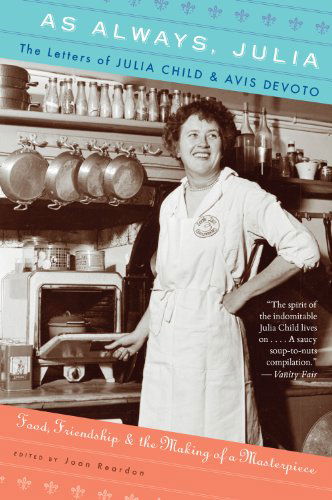 AS ALWAYS, JULIA

The Letters of JULIA CHILD & AVIS DEVOTO

"The spirit of the indomitable Julia Child lives on . . . . A saucy soup-to-nuts compilation."
— Vanity Fair

Food, Friendship & the Making of a Masterpiece

EDITED BY Joan Reardon